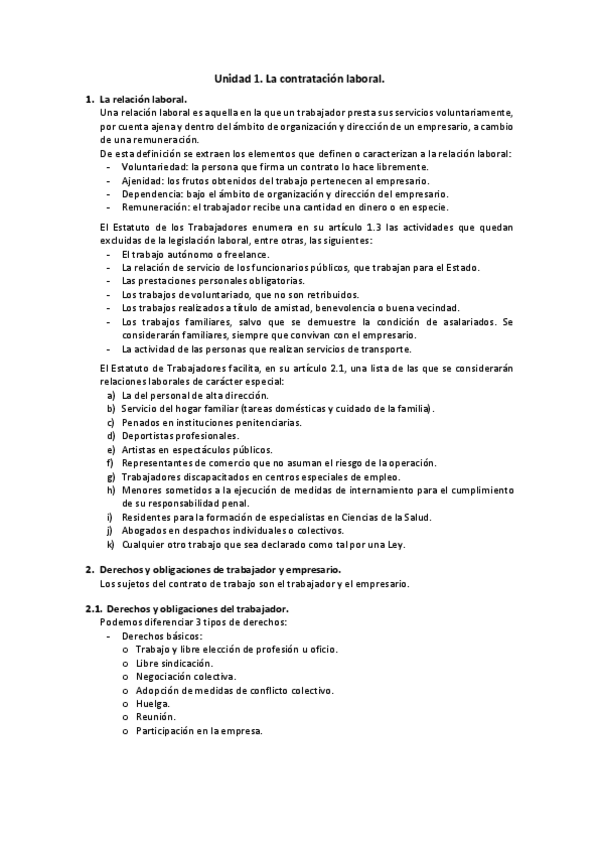 Unidad 1. La contratación laboral.

1. La relación laboral.
Una relación laboral es aquella en la que un trabajador presta sus servicios voluntariamente, por cuenta ajena y dentro del ámbito de organización y dirección de un empresario, a cambio de una remuneración.
De esta definición se extraen los elementos que definen o caracterizan a la relación laboral:
- Voluntariedad: la persona que firma un contrato lo hace libremente.
- Ajenidad: los frutos obtenidos del trabajo pertenecen al empresario.
- Dependencia: bajo el ámbito de organización y dirección del empresario.
- Remuneración: el trabajador recibe una cantidad en dinero o en especie.

El Estatuto de los Trabajadores enumera en su artículo 1.3 las actividades que quedan excluidas de la legislación laboral, entre otras, las siguientes:
- El trabajo autónomo o freelance.
- La relación de servicio de los funcionarios públicos, que trabajan para el Estado.
- Las prestaciones personales obligatorias.
- Los trabajos de voluntariado, que no son retribuidos.
- Los trabajos realizados a título de amistad, benevolencia o buena vecindad.
- Los trabajos familiares, salvo que se demuestre la condición de asalariados. Se considerarán familiares, siempre que convivan con el empresario.
- La actividad de las personas que realizan servicios de transporte.

El Estatuto de Trabajadores facilita, en su artículo 2.1, una lista de las que se considerarán relaciones laborales de carácter especial:
a) La del personal de alta dirección.
b) Servicio del hogar familiar (tareas domésticas y cuidado de la familia).
c) Penados en instituciones penitenciarias.
d) Deportistas profesionales.
e) Artistas en espectáculos públicos.
f) Representantes de comercio que no asuman el riesgo de la operación.
g) Trabajadores discapacitados en centros especiales de empleo.
h) Menores sometidos a la ejecución de medidas de internamiento para el cumplimiento de su responsabilidad penal.
i) Residentes para la formación de especialistas en Ciencias de la Salud.
j) Abogados en despachos individuales o colectivos.
k) Cualquier otro trabajo que sea declarado como tal por una Ley.

2. Derechos y obligaciones de trabajador y empresario.
Los sujetos del contrato de trabajo son el trabajador y el empresario.

2.1. Derechos y obligaciones del trabajador.
Podemos diferenciar 3 tipos de derechos:
- Derechos básicos:
o Trabajo y libre elección de profesión u oficio.
o Libre sindicación.
o Negociación colectiva.
o Adopción de medidas de conflicto colectivo.
o Huelga.
o Reunión.
o Participación en la empresa.